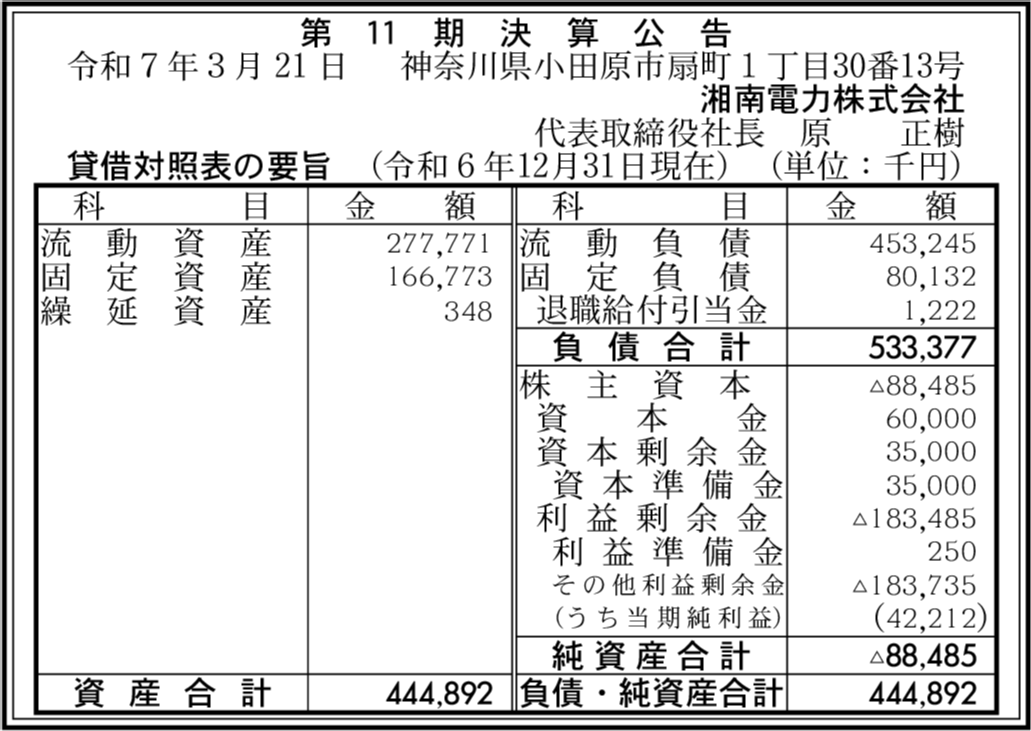 第 11 期 決 算 公 告

令和７年３月21日　神奈川県小田原市扇町１丁目30番13号

湘南電力株式会社

代表取締役社長　原　正樹

貸借対照表の要旨　（令和６年12月31日現在）　（単位：千円）

| 科　目 | 金　額 | 科　目 | 金　額 |
|---|---|---|---|
| 流動資産 | 277,771 | 流動負債 | 453,245 |
| 固定資産 | 166,773 | 固定負債 | 80,132 |
| 繰延資産 | 348 | 退職給付引当金 | 1,222 |
| | | 負債合計 | 533,377 |
| | | 株主資本 | △88,485 |
| | | 資本金 | 60,000 |
| | | 資本剰余金 | 35,000 |
| | | 資本準備金 | 35,000 |
| | | 利益剰余金 | △183,485 |
| | | 利益準備金 | 250 |
| | | その他利益剰余金 | △183,735 |
| | | （うち当期純利益） | (42,212) |
| | | 純資産合計 | △88,485 |
| 資産合計 | 444,892 | 負債・純資産合計 | 444,892 |